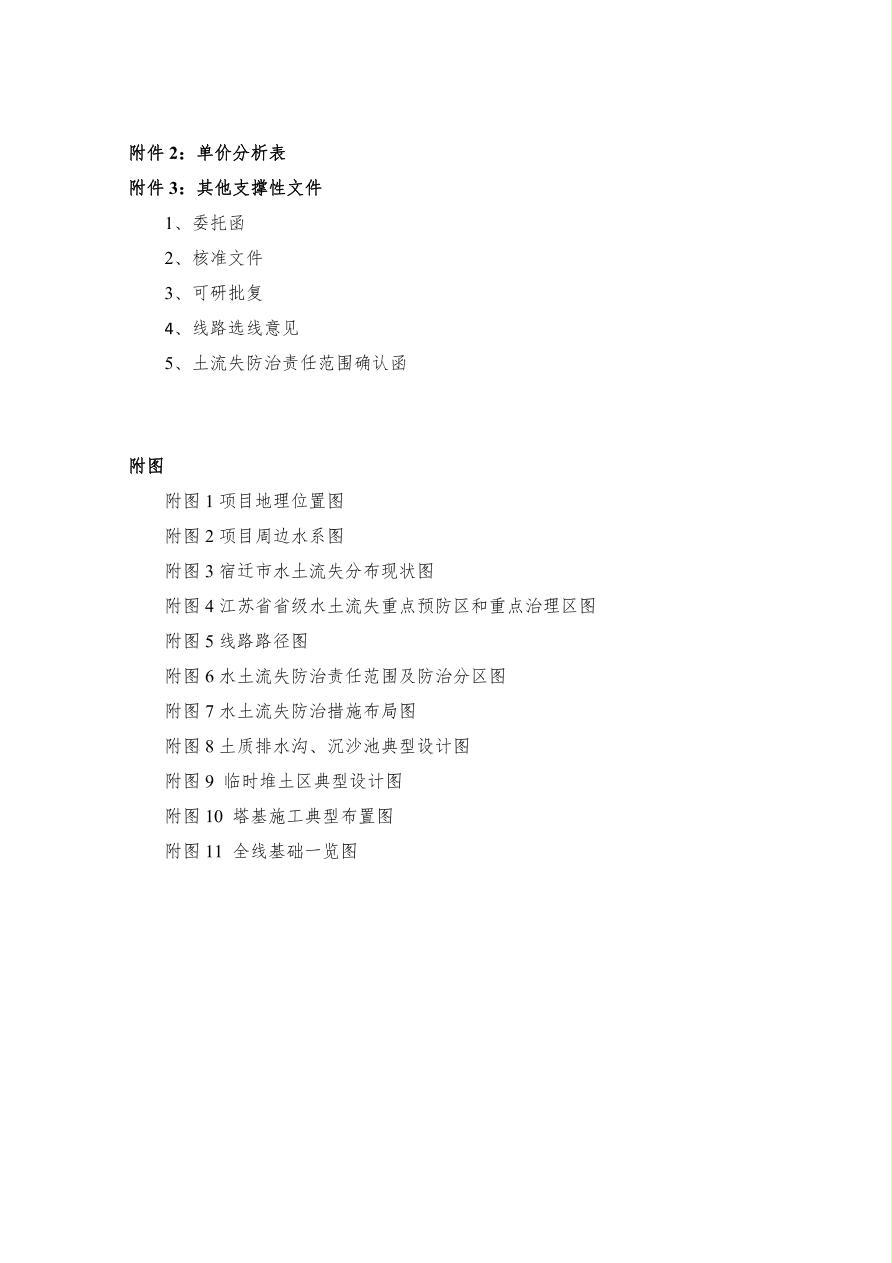 附件 2：单价分析表
附件 3：其他支撑性文件
1、委托函
2、核准文件
3、可研批复
4、线路选线意见
5、土流失防治责任范围确认函

附图
附图 1 项目地理位置图
附图 2 项目周边水系图
附图 3 宿迁市水土流失分布现状图
附图 4 江苏省省级水土流失重点预防区和重点治理区图
附图 5 线路路径图
附图 6 水土流失防治责任范围及防治分区图
附图 7 水土流失防治措施布局图
附图 8 土质排水沟、沉沙池典型设计图
附图 9 临时堆土区典型设计图
附图 10 塔基施工典型布置图
附图 11 全线基础一览图